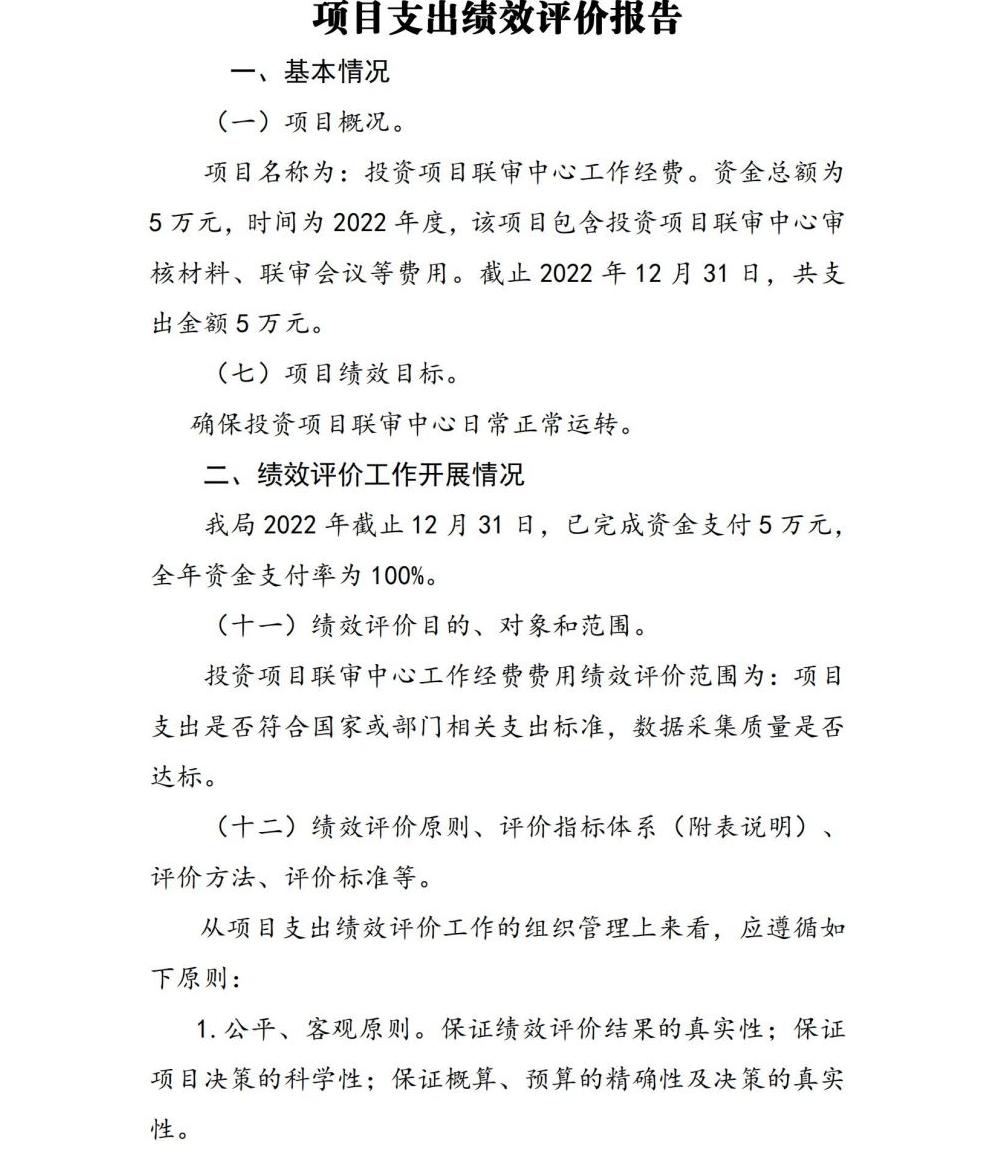 项目支出绩效评价报告

一、基本情况

（一）项目概况。

项目名称为：投资项目联审中心工作经费。资金总额为5万元，时间为2022年度，该项目包含投资项目联审中心审核材料、联审会议等费用。截止2022年12月31日，共支出金额5万元。

（七）项目绩效目标。

确保投资项目联审中心日常正常运转。

二、绩效评价工作开展情况

我局2022年截止12月31日，已完成资金支付5万元，全年资金支付率为100%。

（十一）绩效评价目的、对象和范围。

投资项目联审中心工作经费费用绩效评价范围为：项目支出是否符合国家或部门相关支出标准，数据采集质量是否达标。

（十二）绩效评价原则、评价指标体系（附表说明）、评价方法、评价标准等。

从项目支出绩效评价工作的组织管理上来看，应遵循如下原则：

1.公平、客观原则。保证绩效评价结果的真实性；保证项目决策的科学性；保证概算、预算的精确性及决策的真实性。